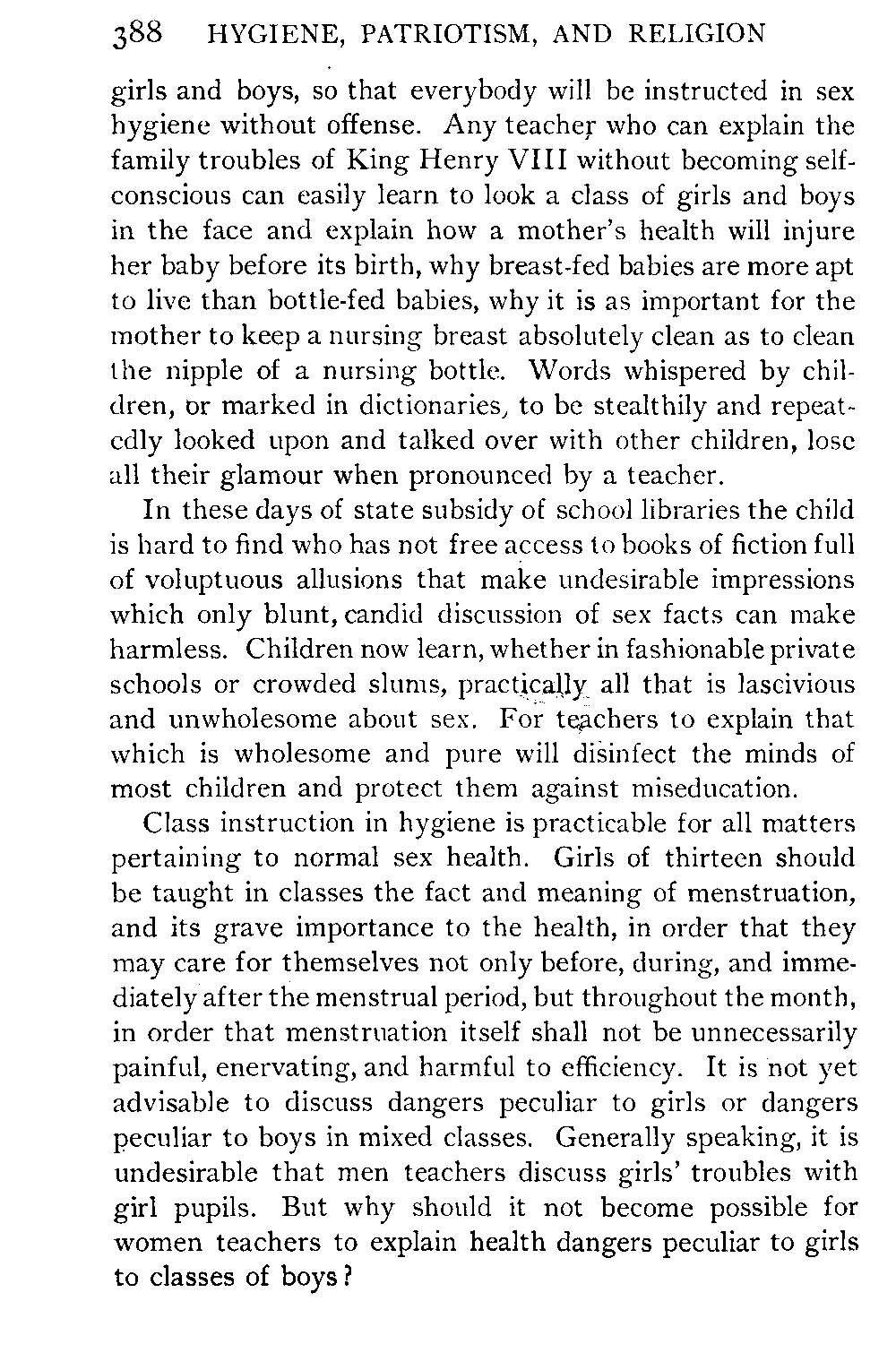 388 HYGIENE, PATRIOTISM, AND RELIGION

girls and boys, so that everybody will be instructed in sex hygiene without offense. Any teacher who can explain the family troubles of King Henry VIII without becoming self-conscious can easily learn to look a class of girls and boys in the face and explain how a mother's health will injure her baby before its birth, why breast-fed babies are more apt to live than bottle-fed babies, why it is as important for the mother to keep a nursing breast absolutely clean as to clean the nipple of a nursing bottle. Words whispered by children, or marked in dictionaries, to be stealthily and repeatedly looked upon and talked over with other children, lose all their glamour when pronounced by a teacher.

In these days of state subsidy of school libraries the child is hard to find who has not free access to books of fiction full of voluptuous allusions that make undesirable impressions which only blunt, candid discussion of sex facts can make harmless. Children now learn, whether in fashionable private schools or crowded slums, practically all that is lascivious and unwholesome about sex. For teachers to explain that which is wholesome and pure will disinfect the minds of most children and protect them against miseducation.

Class instruction in hygiene is practicable for all matters pertaining to normal sex health. Girls of thirteen should be taught in classes the fact and meaning of menstruation, and its grave importance to the health, in order that they may care for themselves not only before, during, and immediately after the menstrual period, but throughout the month, in order that menstruation itself shall not be unnecessarily painful, enervating, and harmful to efficiency. It is not yet advisable to discuss dangers peculiar to girls or dangers peculiar to boys in mixed classes. Generally speaking, it is undesirable that men teachers discuss girls' troubles with girl pupils. But why should it not become possible for women teachers to explain health dangers peculiar to girls to classes of boys?